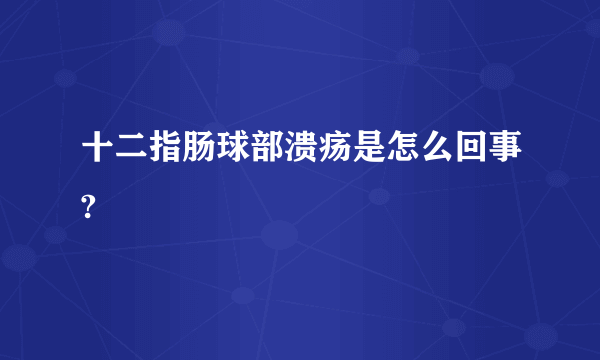 十二指肠球部溃疡是怎么回事?